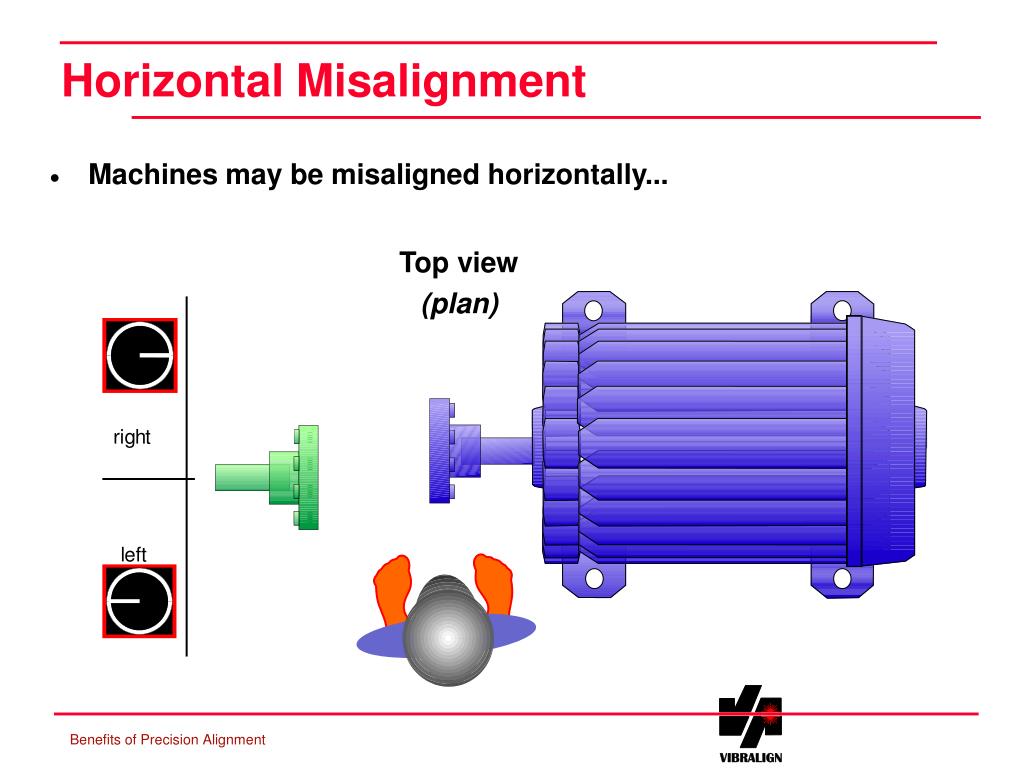 Horizontal Misalignment

• Machines may be misaligned horizontally...

Top view
(plan)

right

left

Benefits of Precision Alignment

VIBRALIGN